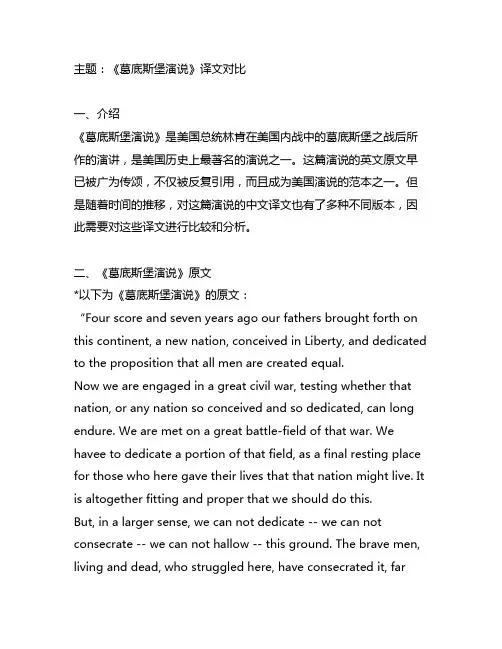 主题：《葛底斯堡演说》译文对比

一、介绍
《葛底斯堡演说》是美国总统林肯在美国内战中的葛底斯堡之战后所作的演讲，是美国历史上最著名的演说之一。这篇演说的英文原文早已被广为传颂，不仅被反复引用，而且成为美国演说的范本之一。但是随着时间的推移，对这篇演说的中文译文也有了多种不同版本，因此需要对这些译文进行比较和分析。

二、《葛底斯堡演说》原文
*以下为《葛底斯堡演说》的原文：
"Four score and seven years ago our fathers brought forth on this continent, a new nation, conceived in Liberty, and dedicated to the proposition that all men are created equal.
Now we are engaged in a great civil war, testing whether that nation, or any nation so conceived and so dedicated, can long endure. We are met on a great battle-field of that war. We havee to dedicate a portion of that field, as a final resting place for those who here gave their lives that that nation might live. It is altogether fitting and proper that we should do this.
But, in a larger sense, we can not dedicate -- we can not consecrate -- we can not hallow -- this ground. The brave men, living and dead, who struggled here, have consecrated it, far